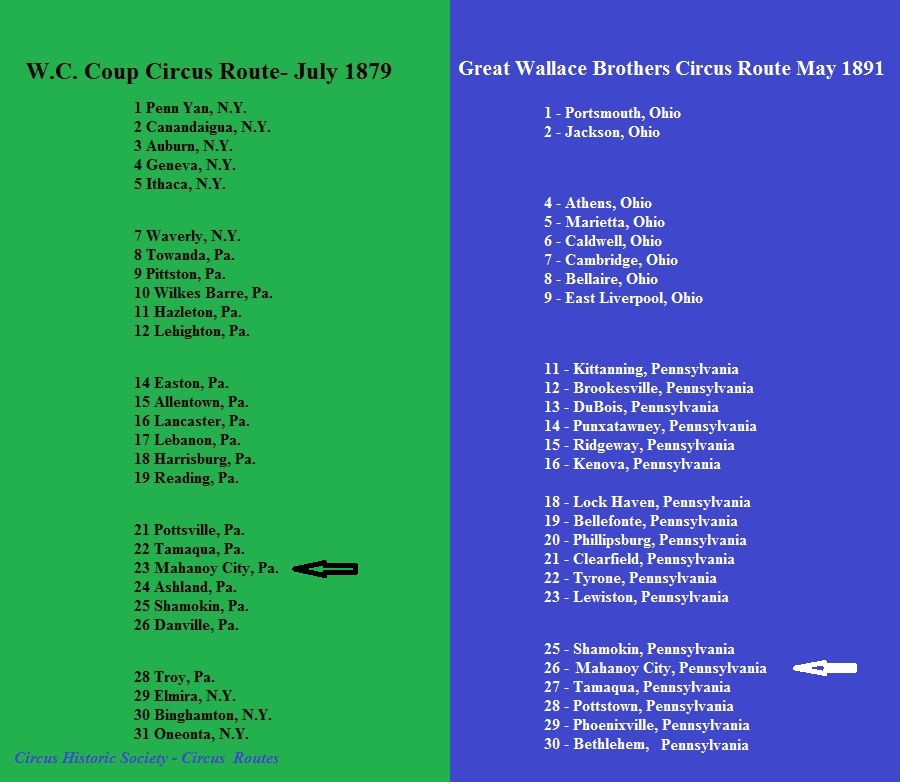 W.C. Coup Circus Route- July 1879

1 Penn Yan, N.Y.
2 Canandaigua, N.Y.
3 Auburn, N.Y.
4 Geneva, N.Y.
5 Ithaca, N.Y.

7 Waverly, N.Y.
8 Towanda, Pa.
9 Pittston, Pa.
10 Wilkes Barre, Pa.
11 Hazleton, Pa.
12 Lehighton, Pa.

14 Easton, Pa.
15 Allentown, Pa.
16 Lancaster, Pa.
17 Lebanon, Pa.
18 Harrisburg, Pa.
19 Reading, Pa.

21 Pottsville, Pa.
22 Tamaqua, Pa.
23 Mahanoy City, Pa.
24 Ashland, Pa.
25 Shamokin, Pa.
26 Danville, Pa.

28 Troy, Pa.
29 Elmira, N.Y.
30 Binghamton, N.Y.
31 Oneonta, N.Y.

Circus Historic Society - Circus Routes

Great Wallace Brothers Circus Route May 1891

1 - Portsmouth, Ohio
2 - Jackson, Ohio

4 - Athens, Ohio
5 - Marietta, Ohio
6 - Caldwell, Ohio
7 - Cambridge, Ohio
8 - Bellaire, Ohio
9 - East Liverpool, Ohio

11 - Kittanning, Pennsylvania
12 - Brookesville, Pennsylvania
13 - DuBois, Pennsylvania
14 - Punxatawney, Pennsylvania
15 - Ridgeway, Pennsylvania
16 - Kenova, Pennsylvania

18 - Lock Haven, Pennsylvania
19 - Bellefonte, Pennsylvania
20 - Phillipsburg, Pennsylvania
21 - Clearfield, Pennsylvania
22 - Tyrone, Pennsylvania
23 - Lewiston, Pennsylvania

25 - Shamokin, Pennsylvania
26 - Mahanoy City, Pennsylvania
27 - Tamaqua, Pennsylvania
28 - Pottstown, Pennsylvania
29 - Phoenixville, Pennsylvania
30 - Bethlehem, Pennsylvania